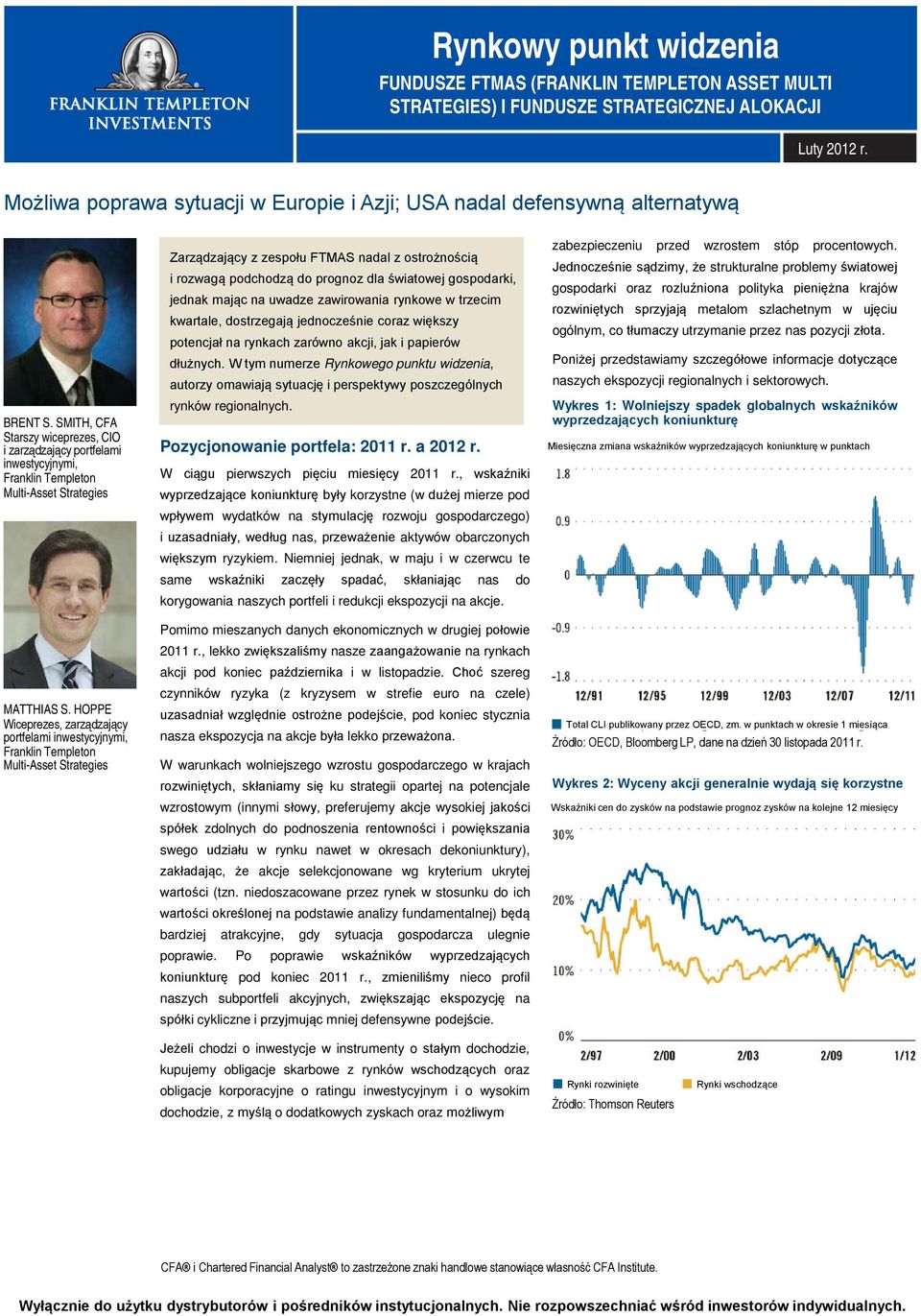 FRANKLIN TEMPLETON INVESTMENTS

Rynkowy punkt widzenia

FUNDUSZE FTMAS (FRANKLIN TEMPLETON ASSET MULTI STRATEGIES) I FUNDUSZE STRATEGICZNEJ ALOKACJI

Luty 2012 r.

Możliwa poprawa sytuacji w Europie i Azji; USA nadal defensywną alternatywą

BRENT S. SMITH, CFA
Starszy wiceprezes, CIO i zarządzający portfelami inwestycyjnymi, Franklin Templeton Multi-Asset Strategies

MATTHIAS S. HOPPE
Wiceprezes, zarządzający portfelami inwestycyjnymi, Franklin Templeton Multi-Asset Strategies

Zarządzający z zespołu FTMAS nadal z ostrożnością i rozwagą podchodzą do prognoz dla światowej gospodarki, jednak mając na uwadze zawirowania rynkowe w trzecim kwartale, dostrzegają jednocześnie coraz większy potencjał na rynkach zarówno akcji, jak i papierów dłużnych. W tym numerze Rynkowego punktu widzenia, autorzy omawiają sytuację i perspektywy poszczególnych rynków regionalnych.

Pozycjonowanie portfela: 2011 r. a 2012 r.

W ciągu pierwszych pięciu miesięcy 2011 r., wskaźniki wyprzedzające koniunkturę były korzystne (w dużej mierze pod wpływem wydatków na stymulację rozwoju gospodarczego) i uzasadniały, według nas, przeważenie aktywów obarczonych większym ryzykiem. Niemniej jednak, w maju i w czerwcu te same wskaźniki zaczęły spadać, skłaniając nas do korygowania naszych portfeli i redukcji ekspozycji na akcje.

Pomimo mieszanych danych ekonomicznych w drugiej połowie 2011 r., lekko zwiększaliśmy nasze zaangażowanie na rynkach akcji pod koniec października i w listopadzie. Choć szereg czynników ryzyka (z kryzysem w strefie euro na czele) uzasadniał względnie ostrożne podejście, pod koniec stycznia nasza ekspozycja na akcje była lekko przeważona.

W warunkach wolniejszego wzrostu gospodarczego w krajach rozwiniętych, skłaniamy się ku strategii opartej na potencjale wzrostowym (innymi słowy, preferujemy akcje wysokiej jakości spółek zdolnych do podnoszenia rentowności i powiększania swego udziału w rynku nawet w okresach dekoniunktury), zakładając, że akcje selekcjonowane wg kryterium ukrytej wartości (tzn. niedoszacowane przez rynek w stosunku do ich wartości określonej na podstawie analizy fundamentalnej) będą bardziej atrakcyjne, gdy sytuacja gospodarcza ulegnie poprawie. Po poprawie wskaźników wyprzedzających koniunkturę pod koniec 2011 r., zmieniliśmy nieco profil naszych subportfeli akcyjnych, zwiększając ekspozycję na spółki cykliczne i przyjmując mniej defensywne podejście.

Jeżeli chodzi o inwestycje w instrumenty o stałym dochodzie, kupujemy obligacje skarbowe z rynków wschodzących oraz obligacje korporacyjne o ratingu inwestycyjnym i o wysokim dochodzie, z myślą o dodatkowych zyskach oraz możliwym zabezpieczeniu przed wzrostem stóp procentowych. Jednocześnie sądzimy, że strukturalne problemy światowej gospodarki oraz rozluźniona polityka pieniężna krajów rozwiniętych sprzyjają metalom szlachetnym w ujęciu ogólnym, co tłumaczy utrzymanie przez nas pozycji złota.

Poniżej przedstawiamy szczegółowe informacje dotyczące naszych ekspozycji regionalnych i sektorowych.

Wykres 1: Wolniejszy spadek globalnych wskaźników wyprzedzających koniunkturę

Miesięczna zmiana wskaźników wyprzedzających koniunkturę w punktach

1.8
0.9
0
-0.9
-1.8
12/91 12/95 12/99 12/03 12/07 12/11

Total CLI publikowany przez OECD, zm. w punktach w okresie 1 miesiąca
Źródło: OECD, Bloomberg LP, dane na dzień 30 listopada 2011 r.

Wykres 2: Wyceny akcji generalnie wydają się korzystne

Wskaźniki cen do zysków na podstawie prognoz zysków na kolejne 12 miesięcy

30%
20%
10%
0%
2/97 2/00 2/03 2/09 1/12

Rynki rozwinięte Rynki wschodzące
Źródło: Thomson Reuters

CFA® i Chartered Financial Analyst® to zastrzeżone znaki handlowe stanowiące własność CFA Institute.

Wyłącznie do użytku dystrybutorów i pośredników instytucjonalnych. Nie rozpowszechniać wśród inwestorów indywidualnych.